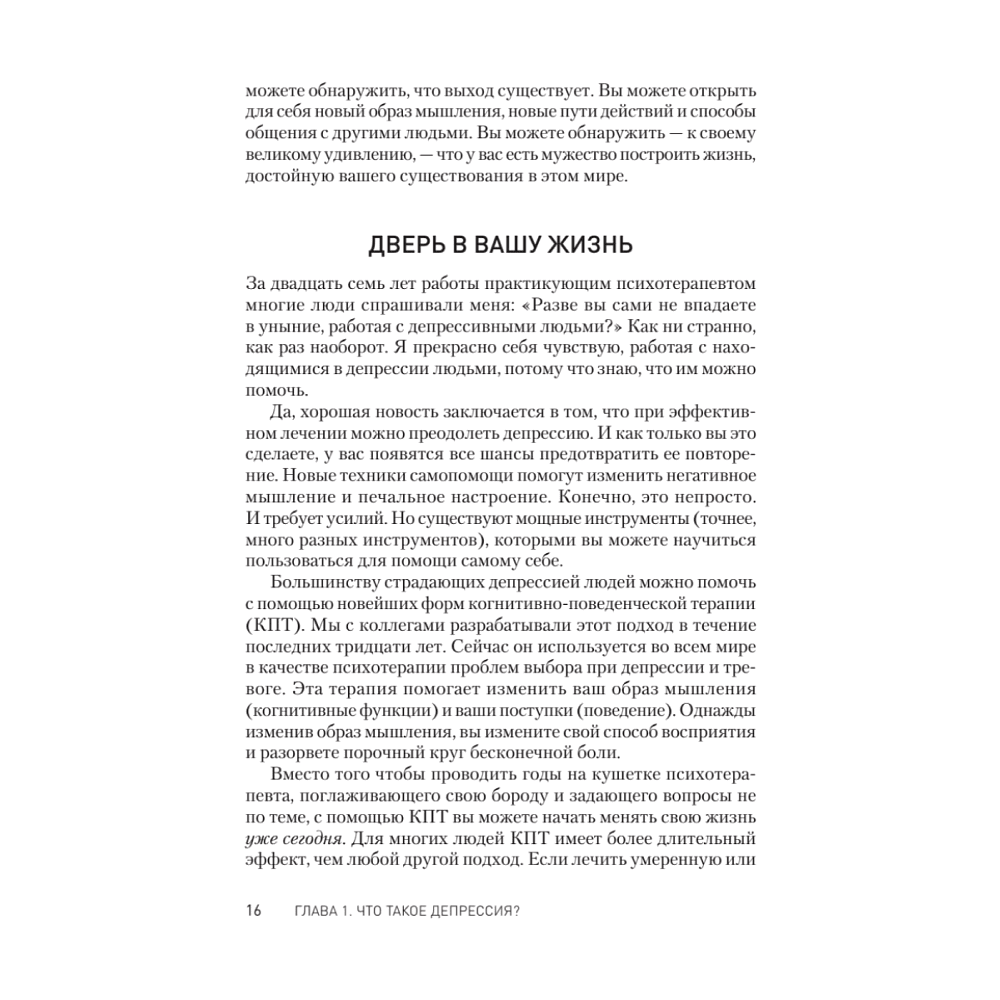 можете обнаружить, что выход существует. Вы можете открыть для себя новый образ мышления, новые пути действий и способы общения с другими людьми. Вы можете обнаружить — к своему великому удивлению, — что у вас есть мужество построить жизнь, достойную вашего существования в этом мире.

ДВЕРЬ В ВАШУ ЖИЗНЬ

За двадцать семь лет работы практикующим психотерапевтом многие люди спрашивали меня: «Разве вы сами не впадаете в уныние, работая с депрессивными людьми?» Как ни странно, как раз наоборот. Я прекрасно себя чувствую, работая с находящимися в депрессии людьми, потому что знаю, что им можно помочь.

Да, хорошая новость заключается в том, что при эффективном лечении можно преодолеть депрессию. И как только вы это сделаете, у вас появятся все шансы предотвратить ее повторение. Новые техники самопомощи помогут изменить негативное мышление и печальное настроение. Конечно, это непросто. И требует усилий. Но существуют мощные инструменты (точнее, много разных инструментов), которыми вы можете научиться пользоваться для помощи самому себе.

Большинству страдающих депрессией людей можно помочь с помощью новейших форм когнитивно-поведенческой терапии (КПТ). Мы с коллегами разрабатывали этот подход в течение последних тридцати лет. Сейчас он используется во всем мире в качестве психотерапии проблем выбора при депрессии и тревоге. Эта терапия помогает изменить ваш образ мышления (когнитивные функции) и ваши поступки (поведение). Однажды изменив образ мышления, вы измените свой способ восприятия и разорвете порочный круг бесконечной боли.

Вместо того чтобы проводить годы на кушетке психотерапевта, поглаживающего свою бороду и задающего вопросы не по теме, с помощью КПТ вы можете начать менять свою жизнь уже сегодня. Для многих людей КПТ имеет более длительный эффект, чем любой другой подход. Если лечить умеренную или

16 ГЛАВА 1. ЧТО ТАКОЕ ДЕПРЕССИЯ?